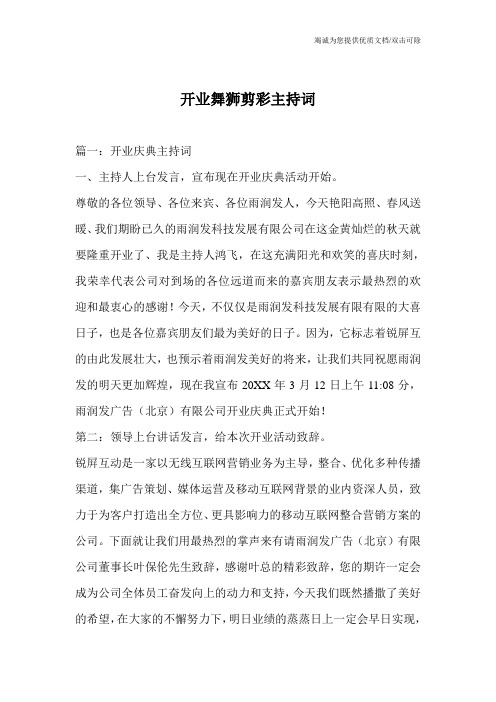 竭诚为您提供优质文档/双击可除

开业舞狮剪彩主持词

篇一：开业庆典主持词

一、主持人上台发言，宣布现在开业庆典活动开始。

尊敬的各位领导、各位来宾、各位雨润发人，今天艳阳高照、春风送暖、我们期盼已久的雨润发科技发展有限公司在这金黄灿烂的秋天就要隆重开业了、我是主持人鸿飞，在这充满阳光和欢笑的喜庆时刻，我荣幸代表公司对到场的各位远道而来的嘉宾朋友表示最热烈的欢迎和最衷心的感谢！今天，不仅仅是雨润发科技发展有限有限的大喜日子，也是各位嘉宾朋友们最为美好的日子。因为，它标志着锐屏互的由此发展壮大，也预示着雨润发美好的将来，让我们共同祝愿雨润发的明天更加辉煌，现在我宣布 20XX 年 3 月 12 日上午 11:08 分，雨润发广告（北京）有限公司开业庆典正式开始！

第二：领导上台讲话发言，给本次开业活动致辞。

锐屏互动是一家以无线互联网营销业务为主导，整合、优化多种传播渠道，集广告策划、媒体运营及移动互联网背景的业内资深人员，致力于为客户打造出全方位、更具影响力的移动互联网整合营销方案的公司。下面就让我们用最热烈的掌声来有请雨润发广告（北京）有限公司董事长叶保伦先生致辞，感谢叶总的精彩致辞，您的期许一定会成为公司全体员工奋发向上的动力和支持，今天我们既然播撒了美好的希望，在大家的不懈努力下，明日业绩的蒸蒸日上一定会早日实现，